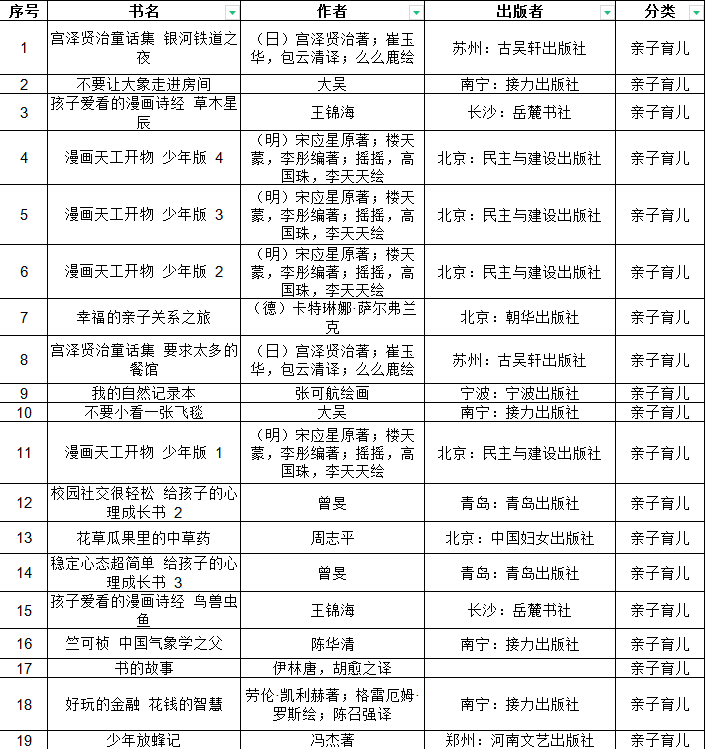 | 序号 | 书名 | 作者 | 出版者 | 分类 |
|---|---|---|---|---|
| 1 | 宫泽贤治童话集 银河铁道之夜 | （日）宫泽贤治著；崔玉华，包云清译；么么鹿绘 | 苏州：古吴轩出版社 | 亲子育儿 |
| 2 | 不要让大象走进房间 | 大吴 | 南宁：接力出版社 | 亲子育儿 |
| 3 | 孩子爱看的漫画诗经 草木星辰 | 王锦海 | 长沙：岳麓书社 | 亲子育儿 |
| 4 | 漫画天工开物 少年版 4 | （明）宋应星原著；楼天蒙，李彤编著；摇摇，高国珠，李天天绘 | 北京：民主与建设出版社 | 亲子育儿 |
| 5 | 漫画天工开物 少年版 3 | （明）宋应星原著；楼天蒙，李彤编著；摇摇，高国珠，李天天绘 | 北京：民主与建设出版社 | 亲子育儿 |
| 6 | 漫画天工开物 少年版 2 | （明）宋应星原著；楼天蒙，李彤编著；摇摇，高国珠，李天天绘 | 北京：民主与建设出版社 | 亲子育儿 |
| 7 | 幸福的亲子关系之旅 | （德）卡特琳娜·萨尔弗兰克 | 北京：朝华出版社 | 亲子育儿 |
| 8 | 宫泽贤治童话集 要求太多的餐馆 | （日）宫泽贤治著；崔玉华，包云清译；么么鹿绘 | 苏州：古吴轩出版社 | 亲子育儿 |
| 9 | 我的自然记录本 | 张可航绘画 | 宁波：宁波出版社 | 亲子育儿 |
| 10 | 不要小看一张飞毯 | 大吴 | 南宁：接力出版社 | 亲子育儿 |
| 11 | 漫画天工开物 少年版 1 | （明）宋应星原著；楼天蒙，李彤编著；摇摇，高国珠，李天天绘 | 北京：民主与建设出版社 | 亲子育儿 |
| 12 | 校园社交很轻松 给孩子的心理成长书 2 | 曾旻 | 青岛：青岛出版社 | 亲子育儿 |
| 13 | 花草瓜果里的中草药 | 周志平 | 北京：中国妇女出版社 | 亲子育儿 |
| 14 | 稳定心态超简单 给孩子的心理成长书 3 | 曾旻 | 青岛：青岛出版社 | 亲子育儿 |
| 15 | 孩子爱看的漫画诗经 鸟兽虫鱼 | 王锦海 | 长沙：岳麓书社 | 亲子育儿 |
| 16 | 竺可桢 中国气象学之父 | 陈华清 | 南宁：接力出版社 | 亲子育儿 |
| 17 | 书的故事 | 伊林唐，胡愈之译 |  | 亲子育儿 |
| 18 | 好玩的金融 花钱的智慧 | 劳伦·凯利赫著；格雷厄姆·罗斯绘；陈召强译 | 南宁：接力出版社 | 亲子育儿 |
| 19 | 少年放蜂记 | 冯杰著 | 郑州：河南文艺出版社 | 亲子育儿 |